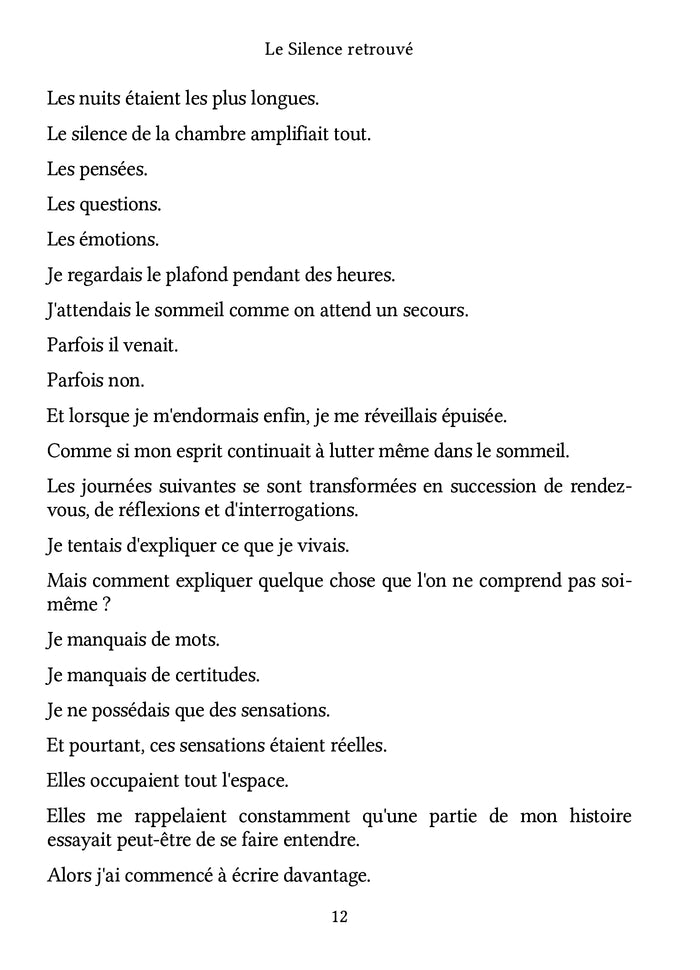 Le Silence retrouvé

Les nuits étaient les plus longues.

Le silence de la chambre amplifiait tout.

Les pensées.

Les questions.

Les émotions.

Je regardais le plafond pendant des heures.

J'attendais le sommeil comme on attend un secours.

Parfois il venait.

Parfois non.

Et lorsque je m'endormais enfin, je me réveillais épuisée.

Comme si mon esprit continuait à lutter même dans le sommeil.

Les journées suivantes se sont transformées en succession de rendez-vous, de réflexions et d'interrogations.

Je tentais d'expliquer ce que je vivais.

Mais comment expliquer quelque chose que l'on ne comprend pas soi-même ?

Je manquais de mots.

Je manquais de certitudes.

Je ne possédais que des sensations.

Et pourtant, ces sensations étaient réelles.

Elles occupaient tout l'espace.

Elles me rappelaient constamment qu'une partie de mon histoire essayait peut-être de se faire entendre.

Alors j'ai commencé à écrire davantage.

12